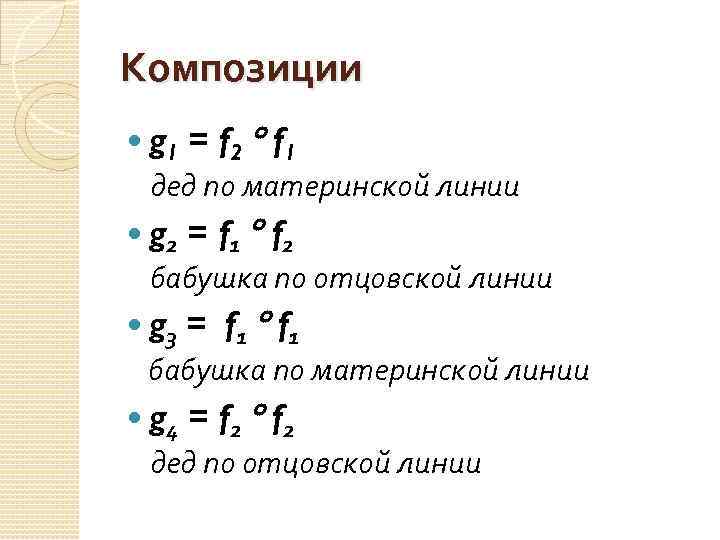 Композиции

• $g_1 = f_2 \circ f_1$
дед по материнской линии

• $g_2 = f_1 \circ f_2$
бабушка по отцовской линии

• $g_3 = f_1 \circ f_1$
бабушка по материнской линии

• $g_4 = f_2 \circ f_2$
дед по отцовской линии